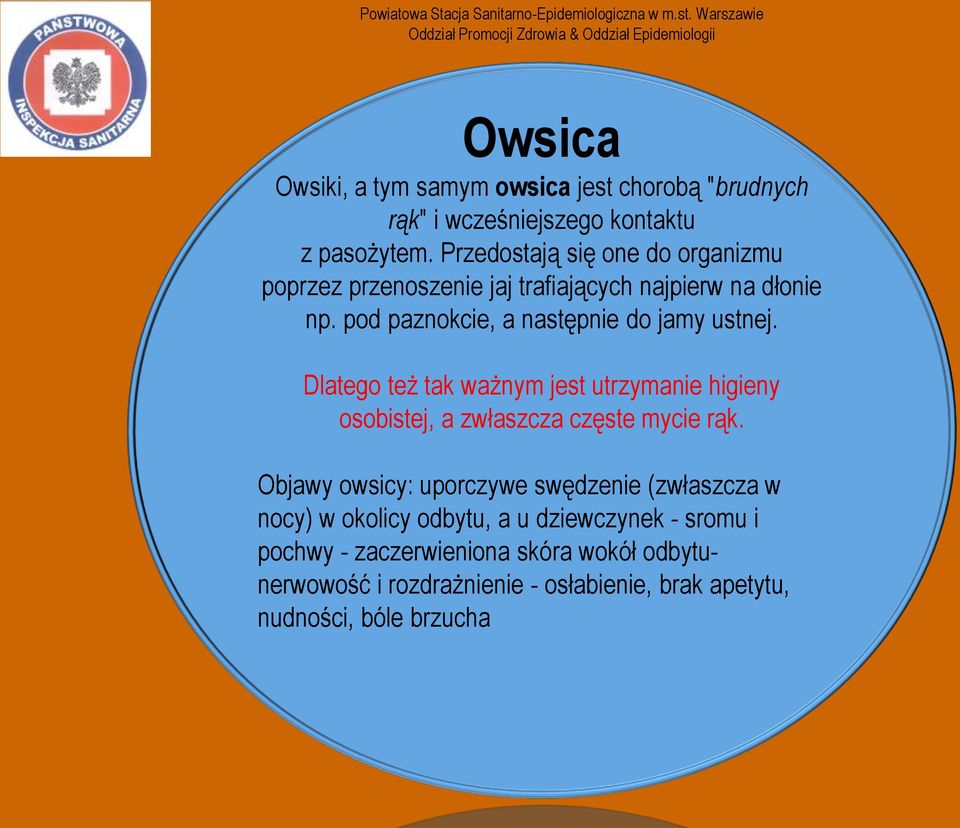 PAŃSTWOWA INSPEKCJA SANITARNA

Powiatowa Stacja Sanitarno-Epidemiologiczna w m.st. Warszawie
Oddział Promocji Zdrowia & Oddział Epidemiologii

Owsica

Owsiki, a tym samym owsica jest chorobą "brudnych rąk" i wcześniejszego kontaktu z pasożytem. Przedostają się one do organizmu poprzez przenoszenie jaj trafiających najpierw na dłonie np. pod paznokcie, a następnie do jamy ustnej.

Dlatego też tak ważnym jest utrzymanie higieny osobistej, a zwłaszcza częste mycie rąk.

Objawy owsicy: uporczywe swędzenie (zwłaszcza w nocy) w okolicy odbytu, a u dziewczynek - sromu i pochwy - zaczerwieniona skóra wokół odbytu- nerwowość i rozdrażnienie - osłabienie, brak apetytu, nudności, bóle brzucha